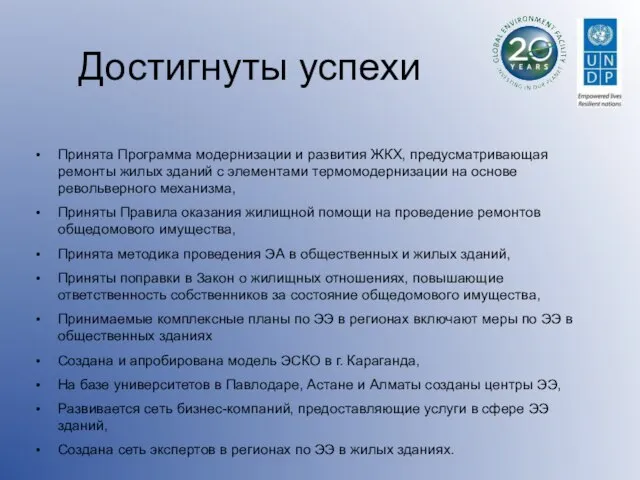 Достигнуты успехи

GLOBAL ENVIRONMENT FACILITY
20 YEARS
INVESTING IN OUR PLANET

U N D P
Empowered lives.
Resilient nations.

• Принята Программа модернизации и развития ЖКХ, предусматривающая ремонты жилых зданий с элементами термомодернизации на основе револьверного механизма,

• Приняты Правила оказания жилищной помощи на проведение ремонтов общедомового имущества,

• Принята методика проведения ЭА в общественных и жилых зданий,

• Приняты поправки в Закон о жилищных отношениях, повышающие ответственность собственников за состояние общедомового имущества,

• Принимаемые комплексные планы по ЭЭ в регионах включают меры по ЭЭ в общественных зданиях

• Создана и апробирована модель ЭСКО в г. Караганда,

• На базе университетов в Павлодаре, Астане и Алматы созданы центры ЭЭ,

• Развивается сеть бизнес-компаний, предоставляющие услуги в сфере ЭЭ зданий,

• Создана сеть экспертов в регионах по ЭЭ в жилых зданиях.